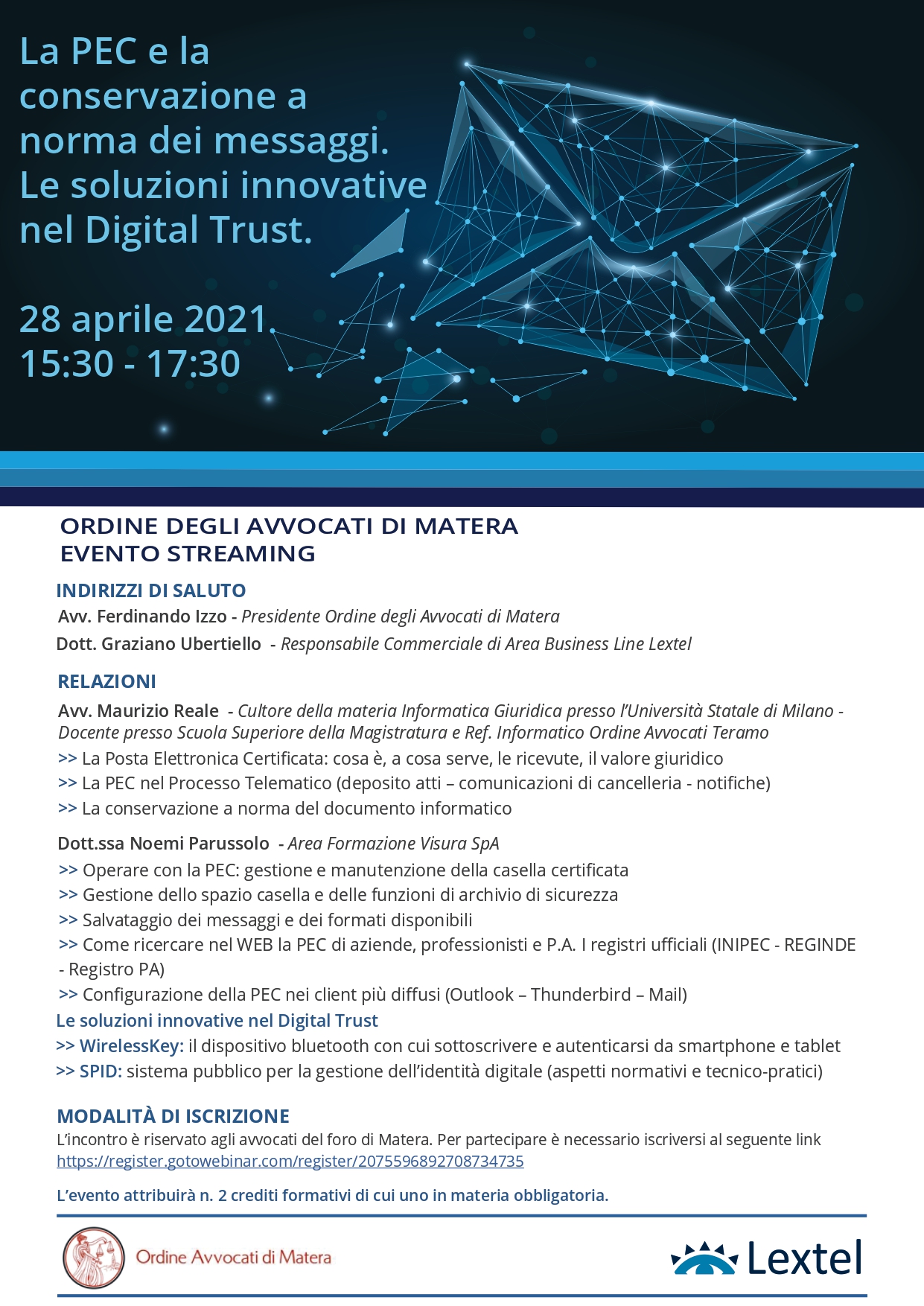 La PEC e la conservazione a norma dei messaggi. Le soluzioni innovative nel Digital Trust.

28 aprile 2021
15:30 - 17:30

ORDINE DEGLI AVVOCATI DI MATERA
EVENTO STREAMING

INDIRIZZI DI SALUTO
Avv. Ferdinando Izzo - Presidente Ordine degli Avvocati di Matera
Dott. Graziano Ubertiello - Responsabile Commerciale di Area Business Line Lextel

RELAZIONI
Avv. Maurizio Reale - Cultore della materia Informatica Giuridica presso l'Università Statale di Milano - Docente presso Scuola Superiore della Magistratura e Ref. Informatico Ordine Avvocati Teramo
>> La Posta Elettronica Certificata: cosa è, a cosa serve, le ricevute, il valore giuridico
>> La PEC nel Processo Telematico (deposito atti – comunicazioni di cancelleria - notifiche)
>> La conservazione a norma del documento informatico

Dott.ssa Noemi Parussolo - Area Formazione Visura SpA
>> Operare con la PEC: gestione e manutenzione della casella certificata
>> Gestione dello spazio casella e delle funzioni di archivio di sicurezza
>> Salvataggio dei messaggi e dei formati disponibili
>> Come ricercare nel WEB la PEC di aziende, professionisti e P.A. I registri ufficiali (INIPEC - REGINDE - Registro PA)
>> Configurazione della PEC nei client più diffusi (Outlook – Thunderbird – Mail)
Le soluzioni innovative nel Digital Trust
>> WirelessKey: il dispositivo bluetooth con cui sottoscrivere e autenticarsi da smartphone e tablet
>> SPID: sistema pubblico per la gestione dell'identità digitale (aspetti normativi e tecnico-pratici)

MODALITÀ DI ISCRIZIONE
L'incontro è riservato agli avvocati del foro di Matera. Per partecipare è necessario iscriversi al seguente link https://register.gotowebinar.com/register/2075596892708734735

L'evento attribuirà n. 2 crediti formativi di cui uno in materia obbligatoria.

Ordine Avvocati di Matera
Lextel